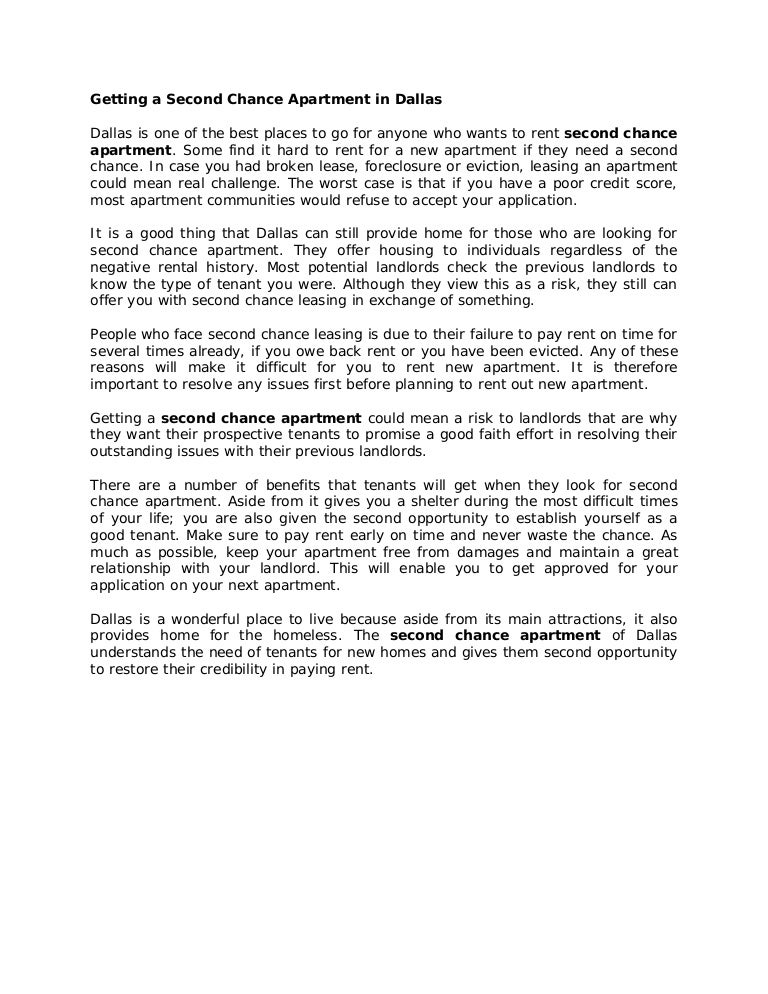 Getting a Second Chance Apartment in Dallas

Dallas is one of the best places to go for anyone who wants to rent second chance apartment. Some find it hard to rent for a new apartment if they need a second chance. In case you had broken lease, foreclosure or eviction, leasing an apartment could mean real challenge. The worst case is that if you have a poor credit score, most apartment communities would refuse to accept your application.

It is a good thing that Dallas can still provide home for those who are looking for second chance apartment. They offer housing to individuals regardless of the negative rental history. Most potential landlords check the previous landlords to know the type of tenant you were. Although they view this as a risk, they still can offer you with second chance leasing in exchange of something.

People who face second chance leasing is due to their failure to pay rent on time for several times already, if you owe back rent or you have been evicted. Any of these reasons will make it difficult for you to rent new apartment. It is therefore important to resolve any issues first before planning to rent out new apartment.

Getting a second chance apartment could mean a risk to landlords that are why they want their prospective tenants to promise a good faith effort in resolving their outstanding issues with their previous landlords.

There are a number of benefits that tenants will get when they look for second chance apartment. Aside from it gives you a shelter during the most difficult times of your life; you are also given the second opportunity to establish yourself as a good tenant. Make sure to pay rent early on time and never waste the chance. As much as possible, keep your apartment free from damages and maintain a great relationship with your landlord. This will enable you to get approved for your application on your next apartment.

Dallas is a wonderful place to live because aside from its main attractions, it also provides home for the homeless. The second chance apartment of Dallas understands the need of tenants for new homes and gives them second opportunity to restore their credibility in paying rent.